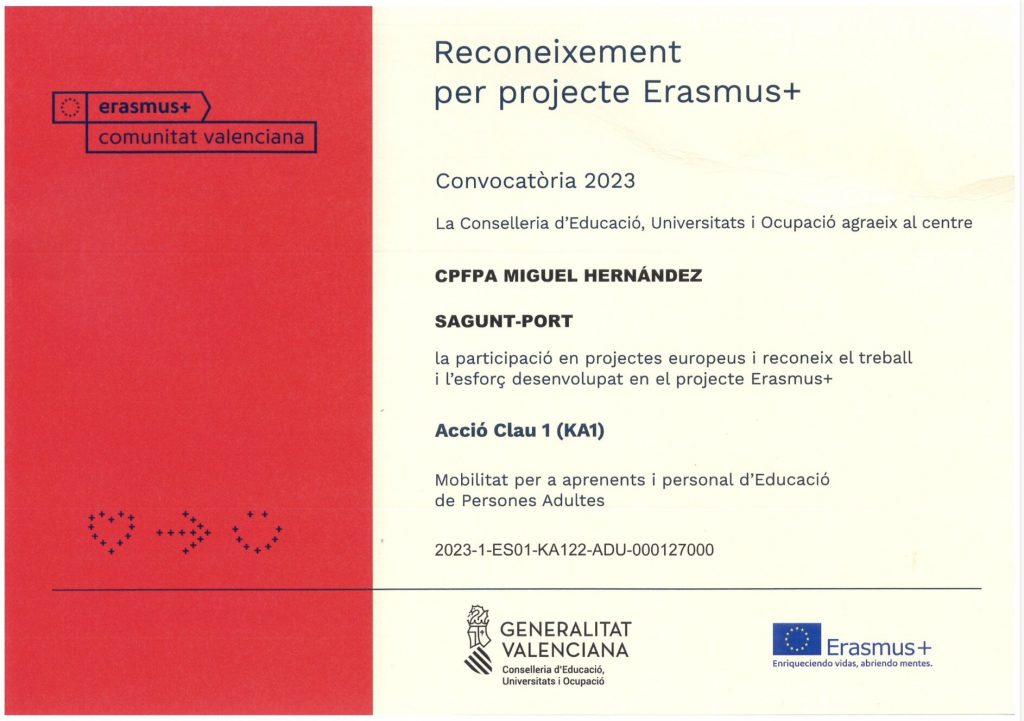 erasmus+
comunitat valenciana

Reconeixement
per projecte Erasmus+

Convocatòria 2023

La Conselleria d'Educació, Universitats i Ocupació agraeix al centre

CPFPA MIGUEL HERNÁNDEZ

SAGUNT-PORT

la participació en projectes europeus i reconeix el treball i l'esforç desenvolupat en el projecte Erasmus+

Acció Clau 1 (KA1)

Mobilitat per a aprenents i personal d'Educació de Persones Adultes

2023-1-ES01-KA122-ADU-000127000

GENERALITAT
VALENCIANA
Conselleria d'Educació, Universitats i Ocupació

Erasmus+
Enriqueciendo vidas, abriendo mentes.